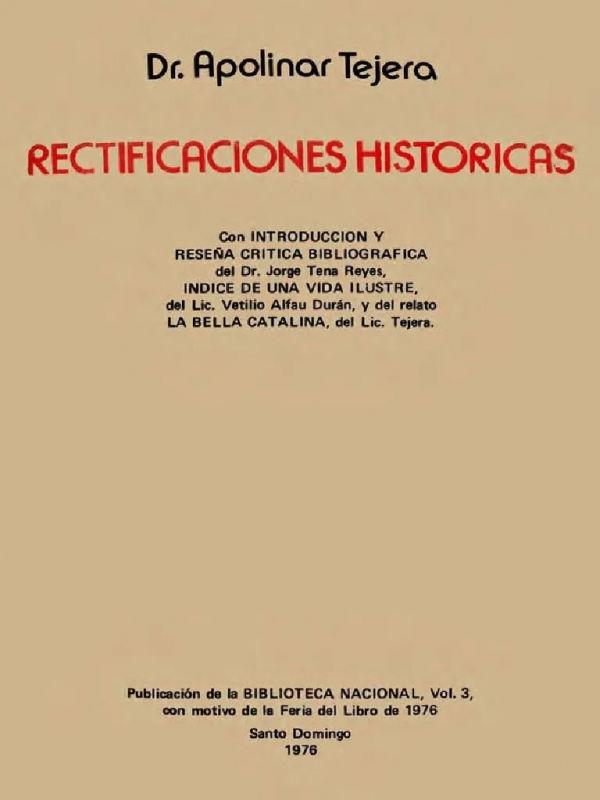 Dr. Apolinar Tejera

RECTIFICACIONES HISTORICAS

Con INTRODUCCION Y
RESEÑA CRITICA BIBLIOGRAFICA
del Dr. Jorge Tena Reyes,
INDICE DE UNA VIDA ILUSTRE,
del Lic. Vetilio Alfau Durán, y del relato
LA BELLA CATALINA, del Lic. Tejera.

Publicación de la BIBLIOTECA NACIONAL, Vol. 3,
con motivo de la Feria del Libro de 1976

Santo Domingo
1976